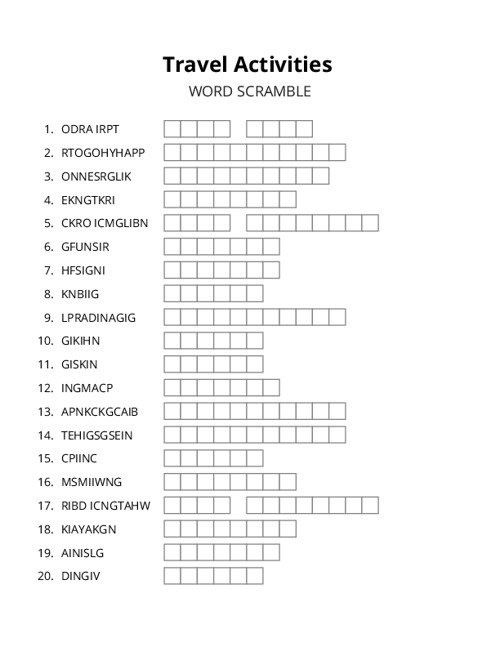 Travel Activities

WORD SCRAMBLE

1. ODRA IRPT
2. RTOGOHYHAPP
3. ONNESRGLIK
4. EKNGTKRI
5. CKRO ICMGLIBN
6. GFUNSIR
7. HFSIGNI
8. KNBIIG
9. LPRADINAGIG
10. GIKIHN
11. GISKIN
12. INGMACP
13. APNKCKGCAIB
14. TEHIGSGSEIN
15. CPIINC
16. MSMIIWNG
17. RIBD ICNGTAHW
18. KIAYAKGN
19. AINISLG
20. DINGIV